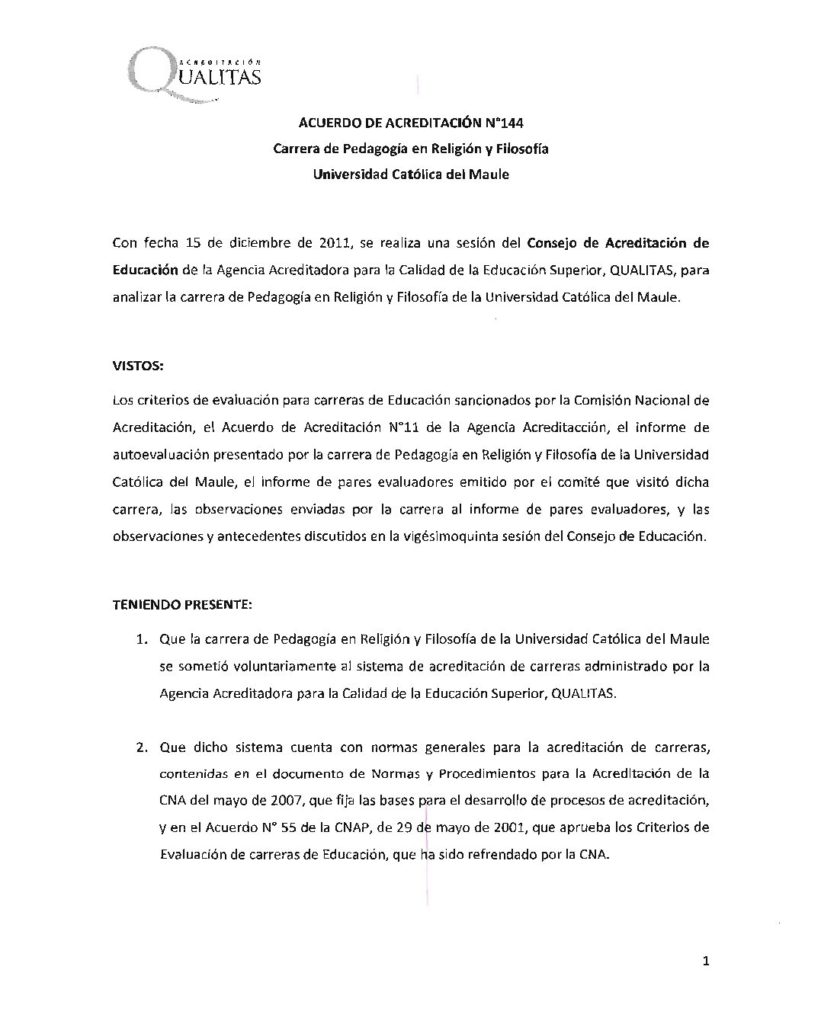 ACREDITACIÓN
QUALITAS

ACUERDO DE ACREDITACIÓN N°144
Carrera de Pedagogía en Religión y Filosofía
Universidad Católica del Maule

Con fecha 15 de diciembre de 2011, se realiza una sesión del Consejo de Acreditación de Educación de la Agencia Acreditadora para la Calidad de la Educación Superior, QUALITAS, para analizar la carrera de Pedagogía en Religión y Filosofía de la Universidad Católica del Maule.

VISTOS:

Los criterios de evaluación para carreras de Educación sancionados por la Comisión Nacional de Acreditación, el Acuerdo de Acreditación N°11 de la Agencia Acreditacción, el informe de autoevaluación presentado por la carrera de Pedagogía en Religión y Filosofía de la Universidad Católica del Maule, el informe de pares evaluadores emitido por el comité que visitó dicha carrera, las observaciones enviadas por la carrera al informe de pares evaluadores, y las observaciones y antecedentes discutidos en la vigésimoquinta sesión del Consejo de Educación.

TENIENDO PRESENTE:

1. Que la carrera de Pedagogía en Religión y Filosofía de la Universidad Católica del Maule se sometió voluntariamente al sistema de acreditación de carreras administrado por la Agencia Acreditadora para la Calidad de la Educación Superior, QUALITAS.

2. Que dicho sistema cuenta con normas generales para la acreditación de carreras, contenidas en el documento de Normas y Procedimientos para la Acreditación de la CNA del mayo de 2007, que fija las bases para el desarrollo de procesos de acreditación, y en el Acuerdo N° 55 de la CNAP, de 29 de mayo de 2001, que aprueba los Criterios de Evaluación de carreras de Educación, que ha sido refrendado por la CNA.

1